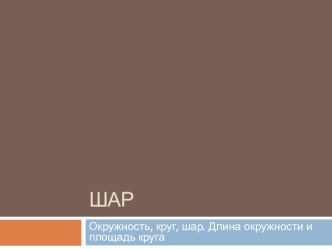 ШАР

Окружность, круг, шар. Длина окружности и площадь круга